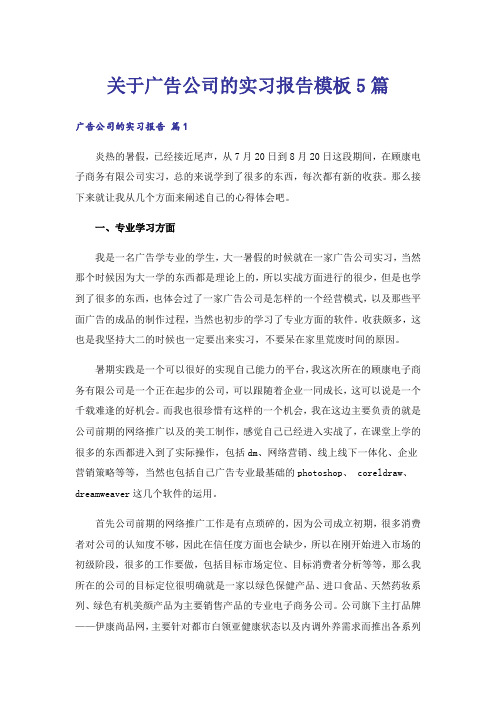 关于广告公司的实习报告模板5篇

广告公司的实习报告 篇1

炎热的暑假，已经接近尾声，从7月20日到8月20日这段期间，在顾康电子商务有限公司实习，总的来说学到了很多的东西，每次都有新的收获。那么接下来就让我从几个方面来阐述自己的心得体会吧。

一、专业学习方面

我是一名广告学专业的学生，大一暑假的时候就在一家广告公司实习，当然那个时候因为大一学的东西都是理论上的，所以实战方面进行的很少，但是也学到了很多的东西，也体会过了一家广告公司是怎样的一个经营模式，以及那些平面广告的成品的制作过程，当然也初步的学习了专业方面的软件。收获颇多，这也是我坚持大二的时候也一定要出来实习，不要呆在家里荒废时间的原因。

暑期实践是一个可以很好的实现自己能力的平台，我这次所在的顾康电子商务有限公司是一个正在起步的公司，可以跟随着企业一同成长，这可以说是一个千载难逢的好机会。而我也很珍惜有这样的一个机会，我在这边主要负责的就是公司前期的网络推广以及的美工制作，感觉自己已经进入实战了，在课堂上学的很多的东西都进入到了实际操作，包括dm、网络营销、线上线下一体化、企业营销策略等等，当然也包括自己广告专业最基础的photoshop、 coreldraw、dreamweaver这几个软件的运用。

首先公司前期的网络推广工作是有点琐碎的，因为公司成立初期，很多消费者对公司的认知度不够，因此在信任度方面也会缺少，所以在刚开始进入市场的初级阶段，很多的工作要做，包括目标市场定位、目标消费者分析等等，那么我所在的公司的目标定位很明确就是一家以绿色保健产品、进口食品、天然药妆系列、绿色有机美颜产品为主要销售产品的专业电子商务公司。公司旗下主打品牌——伊康尚品网，主要针对都市白领亚健康状态以及内调外养需求而推出各系列